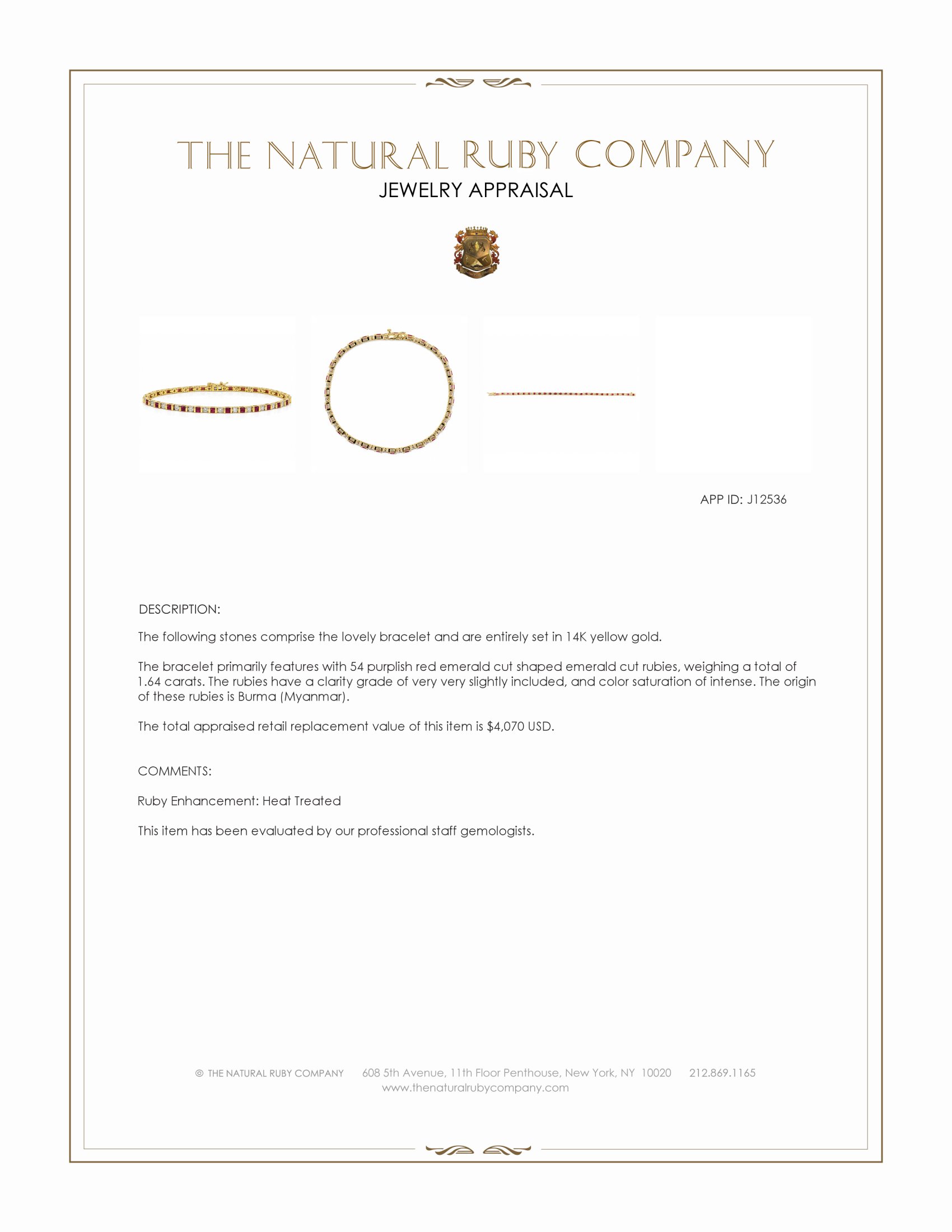 THE NATURAL RUBY COMPANY
JEWELRY APPRAISAL

APP ID: J12536

DESCRIPTION:

The following stones comprise the lovely bracelet and are entirely set in 14K yellow gold.

The bracelet primarily features with 54 purplish red emerald cut shaped emerald cut rubies, weighing a total of 1.64 carats. The rubies have a clarity grade of very very slightly included, and color saturation of intense. The origin of these rubies is Burma (Myanmar).

The total appraised retail replacement value of this item is $4,070 USD.

COMMENTS:

Ruby Enhancement: Heat Treated

This item has been evaluated by our professional staff gemologists.

© THE NATURAL RUBY COMPANY 608 5th Avenue, 11th Floor Penthouse, New York, NY 10020 212.869.1165
www.thenaturalrubycompany.com